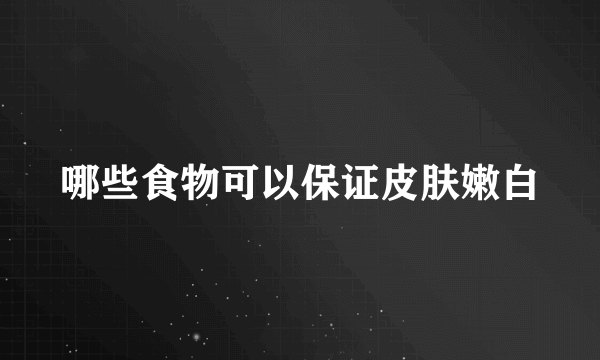 哪些食物可以保证皮肤嫩白